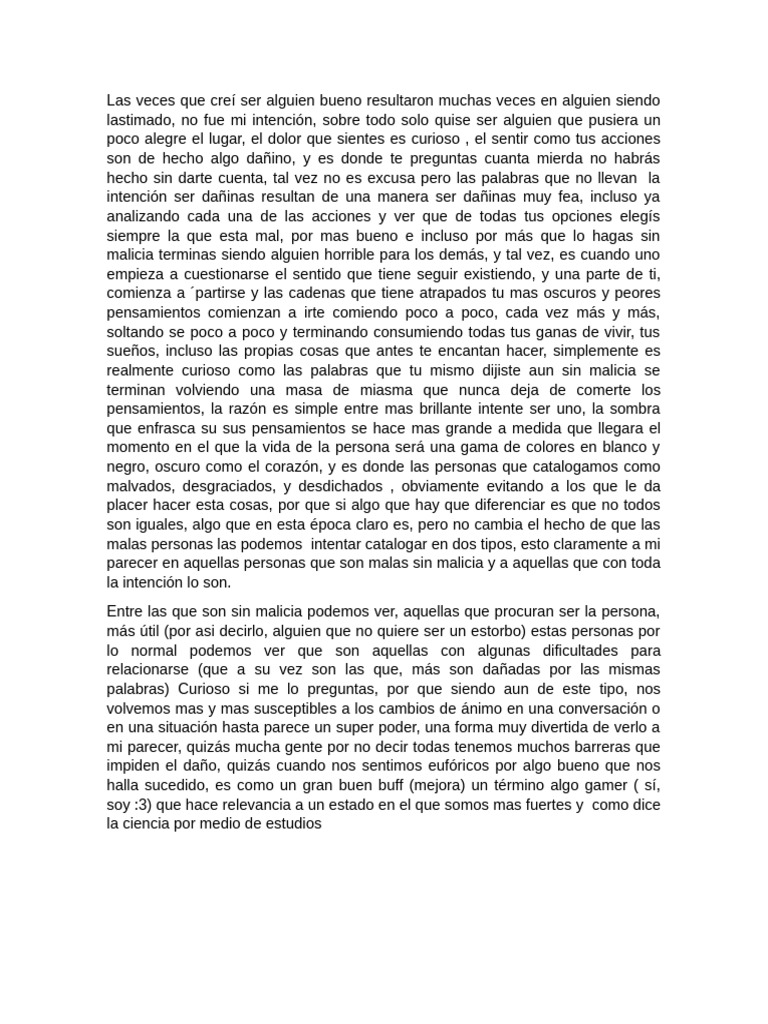 Las veces que creí ser alguien bueno resultaron muchas veces en alguien siendo lastimado, no fue mi intención, sobre todo solo quise ser alguien que pusiera un poco alegre el lugar, el dolor que sientes es curioso , el sentir como tus acciones son de hecho algo dañino, y es donde te preguntas cuanta mierda no habrás hecho sin darte cuenta, tal vez no es excusa pero las palabras que no llevan la intención ser dañinas resultan de una manera ser dañinas muy fea, incluso ya analizando cada una de las acciones y ver que de todas tus opciones elegís siempre la que esta mal, por mas bueno e incluso por más que lo hagas sin malicia terminas siendo alguien horrible para los demás, y tal vez, es cuando uno empieza a cuestionarse el sentido que tiene seguir existiendo, y una parte de ti, comienza a ´partirse y las cadenas que tiene atrapados tu mas oscuros y peores pensamientos comienzan a irte comiendo poco a poco, cada vez más y más, soltando se poco a poco y terminando consumiendo todas tus ganas de vivir, tus sueños, incluso las propias cosas que antes te encantan hacer, simplemente es realmente curioso como las palabras que tu mismo dijiste aun sin malicia se terminan volviendo una masa de miasma que nunca deja de comerte los pensamientos, la razón es simple entre mas brillante intente ser uno, la sombra que enfrasca su sus pensamientos se hace mas grande a medida que llegara el momento en el que la vida de la persona será una gama de colores en blanco y negro, oscuro como el corazón, y es donde las personas que catalogamos como malvados, desgraciados, y desdichados , obviamente evitando a los que le da placer hacer esta cosas, por que si algo que hay que diferenciar es que no todos son iguales, algo que en esta época claro es, pero no cambia el hecho de que las malas personas las podemos intentar catalogar en dos tipos, esto claramente a mi parecer en aquellas personas que son malas sin malicia y a aquellas que con toda la intención lo son.

Entre las que son sin malicia podemos ver, aquellas que procuran ser la persona, más útil (por asi decirlo, alguien que no quiere ser un estorbo) estas personas por lo normal podemos ver que son aquellas con algunas dificultades para relacionarse (que a su vez son las que, más son dañadas por las mismas palabras) Curioso si me lo preguntas, por que siendo aun de este tipo, nos volvemos mas y mas susceptibles a los cambios de ánimo en una conversación o en una situación hasta parece un super poder, una forma muy divertida de verlo a mi parecer, quizás mucha gente por no decir todas tenemos muchos barreras que impiden el daño, quizás cuando nos sentimos eufóricos por algo bueno que nos halla sucedido, es como un gran buen buff (mejora) un término algo gamer ( sí, soy :3) que hace relevancia a un estado en el que somos mas fuertes y como dice la ciencia por medio de estudios